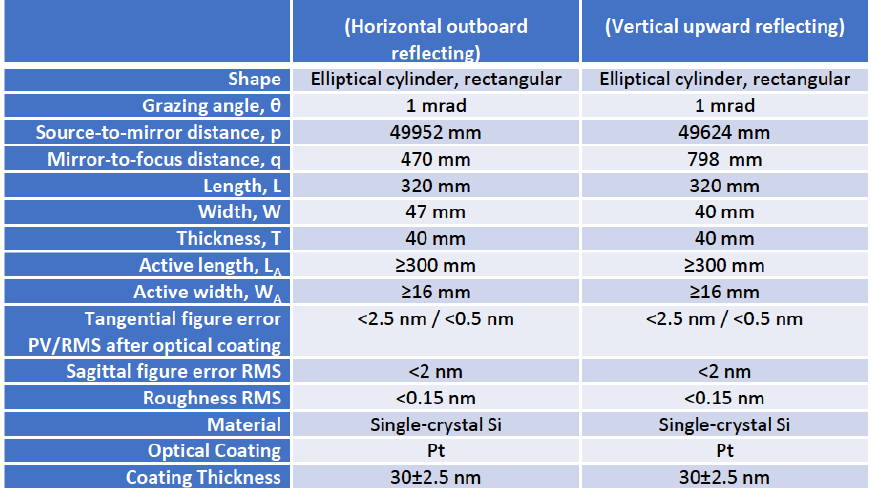 | | (Horizontal outboard reflecting) | (Vertical upward reflecting) |
|---|---|---|
| Shape | Elliptical cylinder, rectangular | Elliptical cylinder, rectangular |
| Grazing angle, θ | 1 mrad | 1 mrad |
| Source-to-mirror distance, p | 49952 mm | 49624 mm |
| Mirror-to-focus distance, q | 470 mm | 798 mm |
| Length, L | 320 mm | 320 mm |
| Width, W | 47 mm | 40 mm |
| Thickness, T | 40 mm | 40 mm |
| Active length, $L_A$ | ≥300 mm | ≥300 mm |
| Active width, $W_A$ | ≥16 mm | ≥16 mm |
| Tangential figure error PV/RMS after optical coating | <2.5 nm / <0.5 nm | <2.5 nm / <0.5 nm |
| Sagittal figure error RMS | <2 nm | <2 nm |
| Roughness RMS | <0.15 nm | <0.15 nm |
| Material | Single-crystal Si | Single-crystal Si |
| Optical Coating | Pt | Pt |
| Coating Thickness | 30±2.5 nm | 30±2.5 nm |